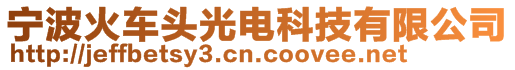 宁波火车头光电科技有限公司
http://jeffbetsy3.cn.coovee.net